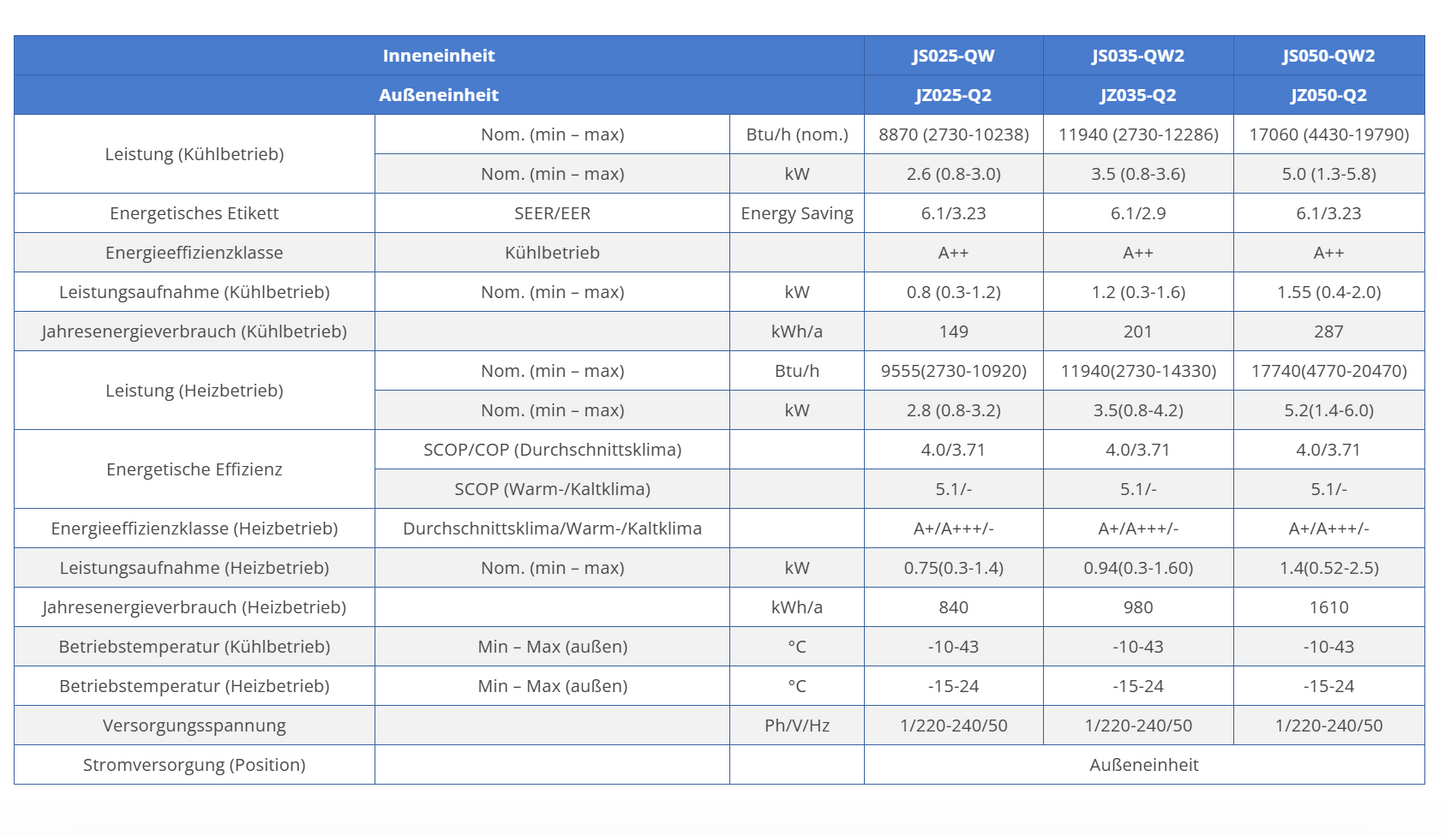 | Inneneinheit | | | JS025-QW | JS035-QW2 | JS050-QW2 |
|---|---|---|---|---|---|
| Außeneinheit | | | JZ025-Q2 | JZ035-Q2 | JZ050-Q2 |
| Leistung (Kühlbetrieb) | Nom. (min – max) | Btu/h (nom.) | 8870 (2730-10238) | 11940 (2730-12286) | 17060 (4430-19790) |
| | Nom. (min – max) | kW | 2.6 (0.8-3.0) | 3.5 (0.8-3.6) | 5.0 (1.3-5.8) |
| Energetisches Etikett | SEER/EER | Energy Saving | 6.1/3.23 | 6.1/2.9 | 6.1/3.23 |
| Energieeffizienzklasse | Kühlbetrieb | | A++ | A++ | A++ |
| Leistungsaufnahme (Kühlbetrieb) | Nom. (min – max) | kW | 0.8 (0.3-1.2) | 1.2 (0.3-1.6) | 1.55 (0.4-2.0) |
| Jahresenergieverbrauch (Kühlbetrieb) | | kWh/a | 149 | 201 | 287 |
| Leistung (Heizbetrieb) | Nom. (min – max) | Btu/h | 9555(2730-10920) | 11940(2730-14330) | 17740(4770-20470) |
| | Nom. (min – max) | kW | 2.8 (0.8-3.2) | 3.5(0.8-4.2) | 5.2(1.4-6.0) |
| Energetische Effizienz | SCOP/COP (Durchschnittsklima) | | 4.0/3.71 | 4.0/3.71 | 4.0/3.71 |
| | SCOP (Warm-/Kaltklima) | | 5.1/- | 5.1/- | 5.1/- |
| Energieeffizienzklasse (Heizbetrieb) | Durchschnittsklima/Warm-/Kaltklima | | A+/A+++/- | A+/A+++/- | A+/A+++/- |
| Leistungsaufnahme (Heizbetrieb) | Nom. (min – max) | kW | 0.75(0.3-1.4) | 0.94(0.3-1.60) | 1.4(0.52-2.5) |
| Jahresenergieverbrauch (Heizbetrieb) | | kWh/a | 840 | 980 | 1610 |
| Betriebstemperatur (Kühlbetrieb) | Min – Max (außen) | °C | -10-43 | -10-43 | -10-43 |
| Betriebstemperatur (Heizbetrieb) | Min – Max (außen) | °C | -15-24 | -15-24 | -15-24 |
| Versorgungsspannung | | Ph/V/Hz | 1/220-240/50 | 1/220-240/50 | 1/220-240/50 |
| Stromversorgung (Position) | | | Außeneinheit | | |